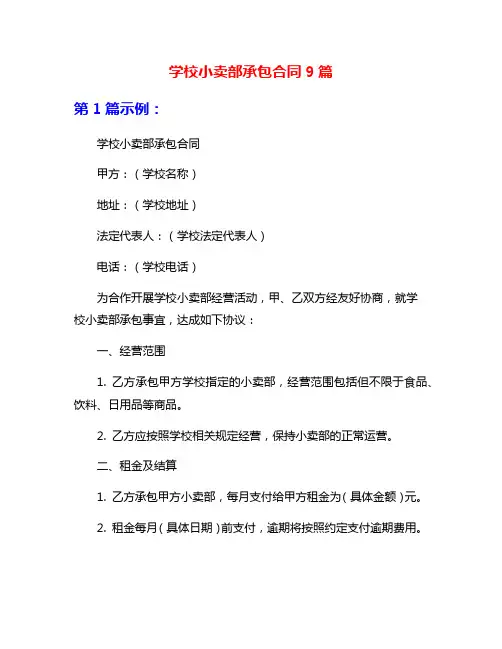 学校小卖部承包合同 9 篇

第 1 篇示例：

学校小卖部承包合同

甲方：（学校名称）

地址：（学校地址）

法定代表人：（学校法定代表人）

电话：（学校电话）

为合作开展学校小卖部经营活动，甲、乙双方经友好协商，就学校小卖部承包事宜，达成如下协议：

一、经营范围

1. 乙方承包甲方学校指定的小卖部，经营范围包括但不限于食品、饮料、日用品等商品。

2. 乙方应按照学校相关规定经营，保持小卖部的正常运营。

二、租金及结算

1. 乙方承包甲方小卖部，每月支付给甲方租金为（具体金额）元。

2. 租金每月（具体日期）前支付，逾期将按照约定支付逾期费用。